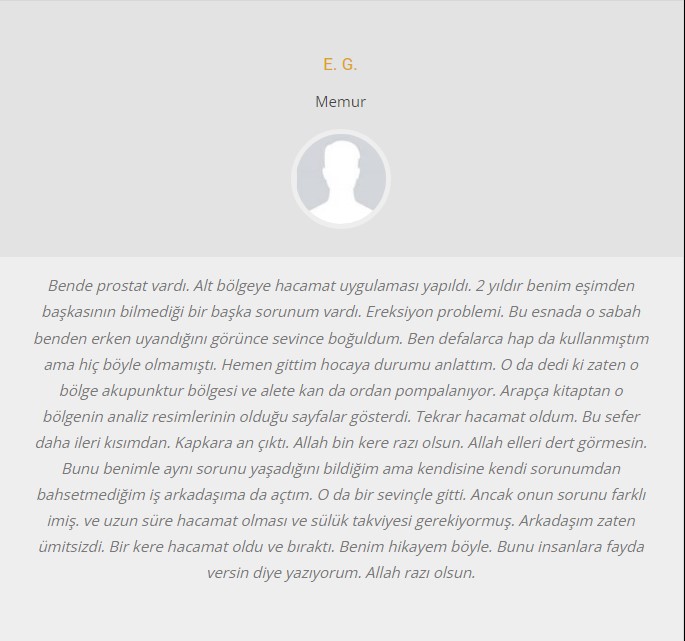 E. G.

Memur

Bende prostat vardı. Alt bölgeye hacamat uygulaması yapıldı. 2 yıldır benim eşimden başkasının bilmediği bir başka sorunum vardı. Ereksiyon problemi. Bu esnada o sabah benden erken uyandığını görünce sevince boğuldum. Ben defalarca hap da kullanmıştım ama hiç böyle olmamıştı. Hemen gittim hocaya durumu anlattım. O da dedi ki zaten o bölge akupunktur bölgesi ve alete kan da ordan pompalanıyor. Arapça kitaptan o bölgenin analiz resimlerinin olduğu sayfalar gösterdi. Tekrar hacamat oldum. Bu sefer daha ileri kısımdan. Kapkara an çıktı. Allah bin kere razı olsun. Allah elleri dert görmesin. Bunu benimle aynı sorunu yaşadığını bildiğim ama kendisine kendi sorunumdan bahsetmediğim iş arkadaşıma da açtım. O da bir sevinçle gitti. Ancak onun sorunu farklı imiş. ve uzun süre hacamat olması ve sülük takviyesi gerekiyormuş. Arkadaşım zaten ümitsizdi. Bir kere hacamat oldu ve bıraktı. Benim hikayem böyle. Bunu insanlara fayda versin diye yazıyorum. Allah razı olsun.